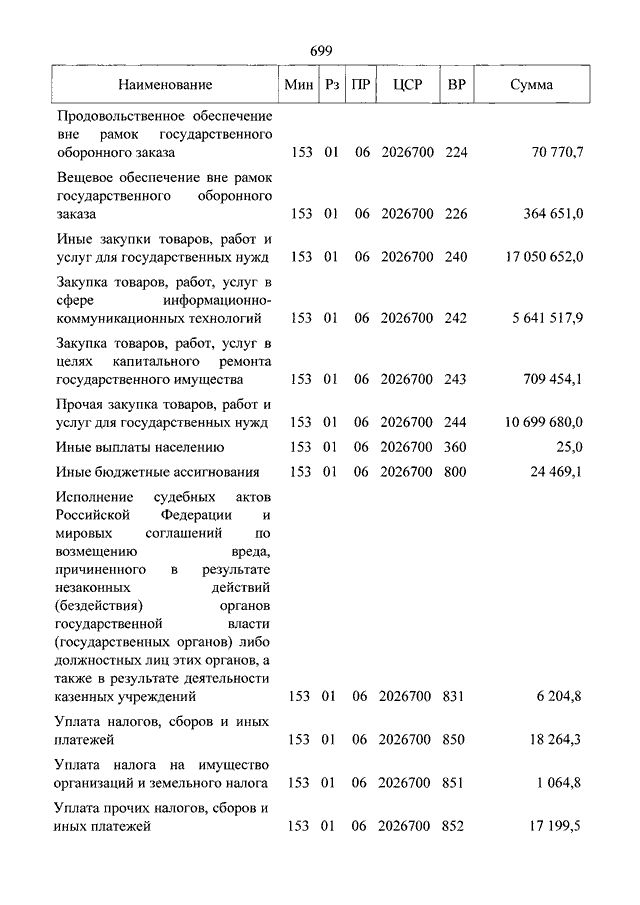 699

| Наименование | Мин | Рз | ПР | ЦСР | ВР | Сумма |
|---|---|---|---|---|---|---|
| Продовольственное обеспечение вне рамок государственного оборонного заказа | 153 | 01 | 06 | 2026700 | 224 | 70 770,7 |
| Вещевое обеспечение вне рамок государственного оборонного заказа | 153 | 01 | 06 | 2026700 | 226 | 364 651,0 |
| Иные закупки товаров, работ и услуг для государственных нужд | 153 | 01 | 06 | 2026700 | 240 | 17 050 652,0 |
| Закупка товаров, работ, услуг в сфере информационно-коммуникационных технологий | 153 | 01 | 06 | 2026700 | 242 | 5 641 517,9 |
| Закупка товаров, работ, услуг в целях капитального ремонта государственного имущества | 153 | 01 | 06 | 2026700 | 243 | 709 454,1 |
| Прочая закупка товаров, работ и услуг для государственных нужд | 153 | 01 | 06 | 2026700 | 244 | 10 699 680,0 |
| Иные выплаты населению | 153 | 01 | 06 | 2026700 | 360 | 25,0 |
| Иные бюджетные ассигнования | 153 | 01 | 06 | 2026700 | 800 | 24 469,1 |
| Исполнение судебных актов Российской Федерации и мировых соглашений по возмещению вреда, причиненного в результате незаконных действий (бездействия) органов государственной власти (государственных органов) либо должностных лиц этих органов, а также в результате деятельности казенных учреждений | 153 | 01 | 06 | 2026700 | 831 | 6 204,8 |
| Уплата налогов, сборов и иных платежей | 153 | 01 | 06 | 2026700 | 850 | 18 264,3 |
| Уплата налога на имущество организаций и земельного налога | 153 | 01 | 06 | 2026700 | 851 | 1 064,8 |
| Уплата прочих налогов, сборов и иных платежей | 153 | 01 | 06 | 2026700 | 852 | 17 199,5 |